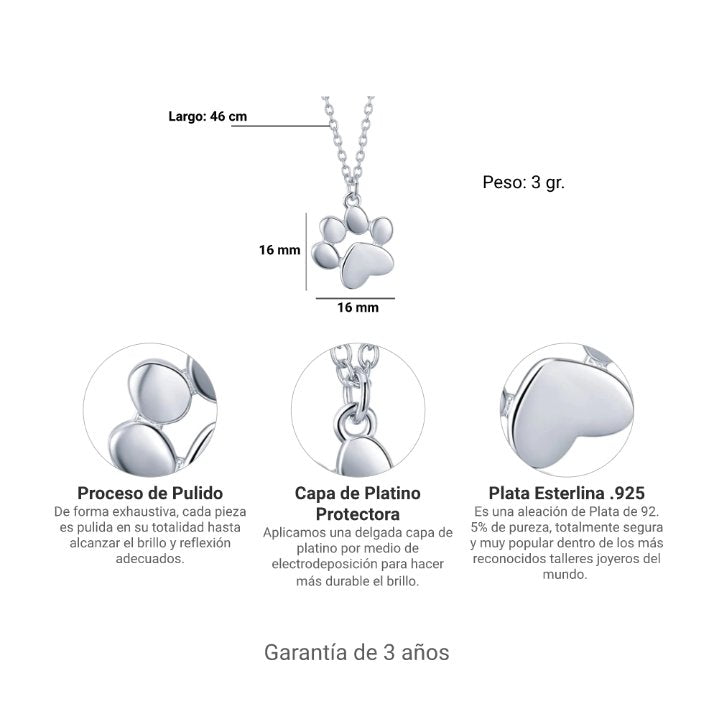 Largo: 46 cm

Peso: 3 gr.

16 mm

16 mm

Proceso de Pulido

De forma exhaustiva, cada pieza es pulida en su totalidad hasta alcanzar el brillo y reflexión adecuados.

Capa de Platino Protectora

Aplicamos una delgada capa de platino por medio de electrodeposición para hacer más durable el brillo.

Plata Esterlina .925

Es una aleación de Plata de 92. 5% de pureza, totalmente segura y muy popular dentro de los más reconocidos talleres joyeros del mundo.

Garantía de 3 años